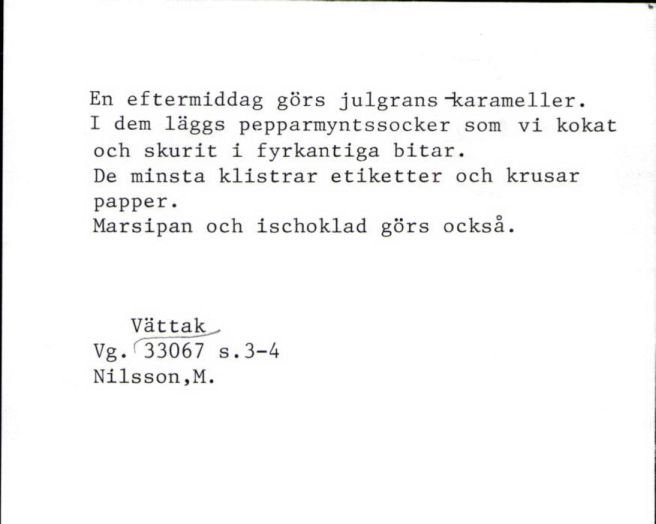 En eftermiddag görs julgrans-karameller.
I dem läggs pepparmyntssocker som vi kokat och skurit i fyrkantiga bitar.
De minsta klistrar etiketter och krusar papper.
Marsipan och ischoklad görs också.

Vättak
Vg. 33067 s.3-4
Nilsson,M.